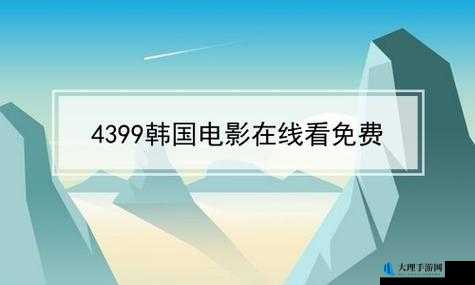 4399韩国电影在线看免费

大理手游网